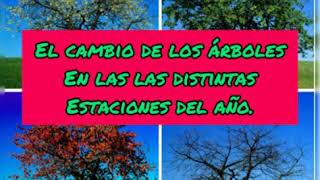 El cambio de los árboles
En las las distintas
Estaciones del año.